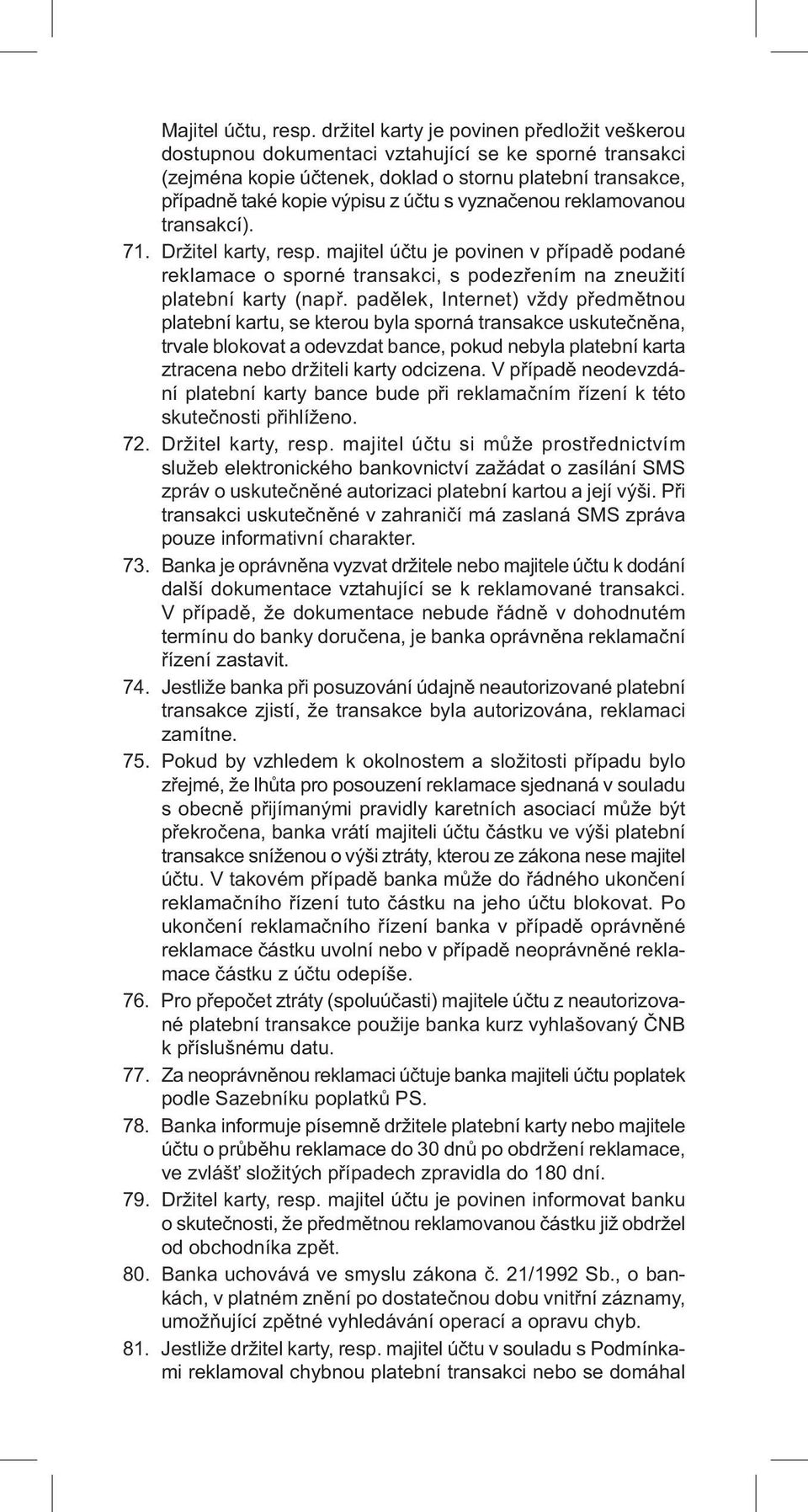 Majitel účtu, resp. držitel karty je povinen předložit veškerou dostupnou dokumentaci vztahující se ke sporné transakci (zejména kopie účtenek, doklad o stornu platební transakce, případně také kopie výpisu z účtu s vyznačenou reklamovanou transakcí).

71. Držitel karty, resp. majitel účtu je povinen v případě podané reklamace o sporné transakci, s podezřením na zneužití platební karty (např. padělek, Internet) vždy předmětnou platební kartu, se kterou byla sporná transakce uskutečněna, trvale blokovat a odevzdat bance, pokud nebyla platební karta ztracena nebo držiteli karty odcizena. V případě neodevzdání platební karty bance bude při reklamačním řízení k této skutečnosti přihlíženo.

72. Držitel karty, resp. majitel účtu si může prostřednictvím služeb elektronického bankovnictví zažádat o zasílání SMS zpráv o uskutečněné autorizaci platební kartou a její výši. Při transakci uskutečněné v zahraničí má zaslaná SMS zpráva pouze informativní charakter.

73. Banka je oprávněna vyzvat držitele nebo majitele účtu k dodání další dokumentace vztahující se k reklamované transakci. V případě, že dokumentace nebude řádně v dohodnutém termínu do banky doručena, je banka oprávněna reklamační řízení zastavit.

74. Jestliže banka při posuzování údajně neautorizované platební transakce zjistí, že transakce byla autorizována, reklamaci zamítne.

75. Pokud by vzhledem k okolnostem a složitosti případu bylo zřejmé, že lhůta pro posouzení reklamace sjednaná v souladu s obecně přijímanými pravidly karetních asociací může být překročena, banka vrátí majiteli účtu částku ve výši platební transakce sníženou o výši ztráty, kterou ze zákona nese majitel účtu. V takovém případě banka může do řádného ukončení reklamačního řízení tuto částku na jeho účtu blokovat. Po ukončení reklamačního řízení banka v případě oprávněné reklamace částku uvolní nebo v případě neoprávněné reklamace částku z účtu odepíše.

76. Pro přepočet ztráty (spoluúčasti) majitele účtu z neautorizované platební transakce použije banka kurz vyhlašovaný ČNB k příslušnému datu.

77. Za neoprávněnou reklamaci účtuje banka majiteli účtu poplatek podle Sazebníku poplatků PS.

78. Banka informuje písemně držitele platební karty nebo majitele účtu o průběhu reklamace do 30 dnů po obdržení reklamace, ve zvlášť složitých případech zpravidla do 180 dní.

79. Držitel karty, resp. majitel účtu je povinen informovat banku o skutečnosti, že předmětnou reklamovanou částku již obdržel od obchodníka zpět.

80. Banka uchovává ve smyslu zákona č. 21/1992 Sb., o bankách, v platném znění po dostatečnou dobu vnitřní záznamy, umožňující zpětné vyhledávání operací a opravu chyb.

81. Jestliže držitel karty, resp. majitel účtu v souladu s Podmínkami reklamoval chybnou platební transakci nebo se domáhal